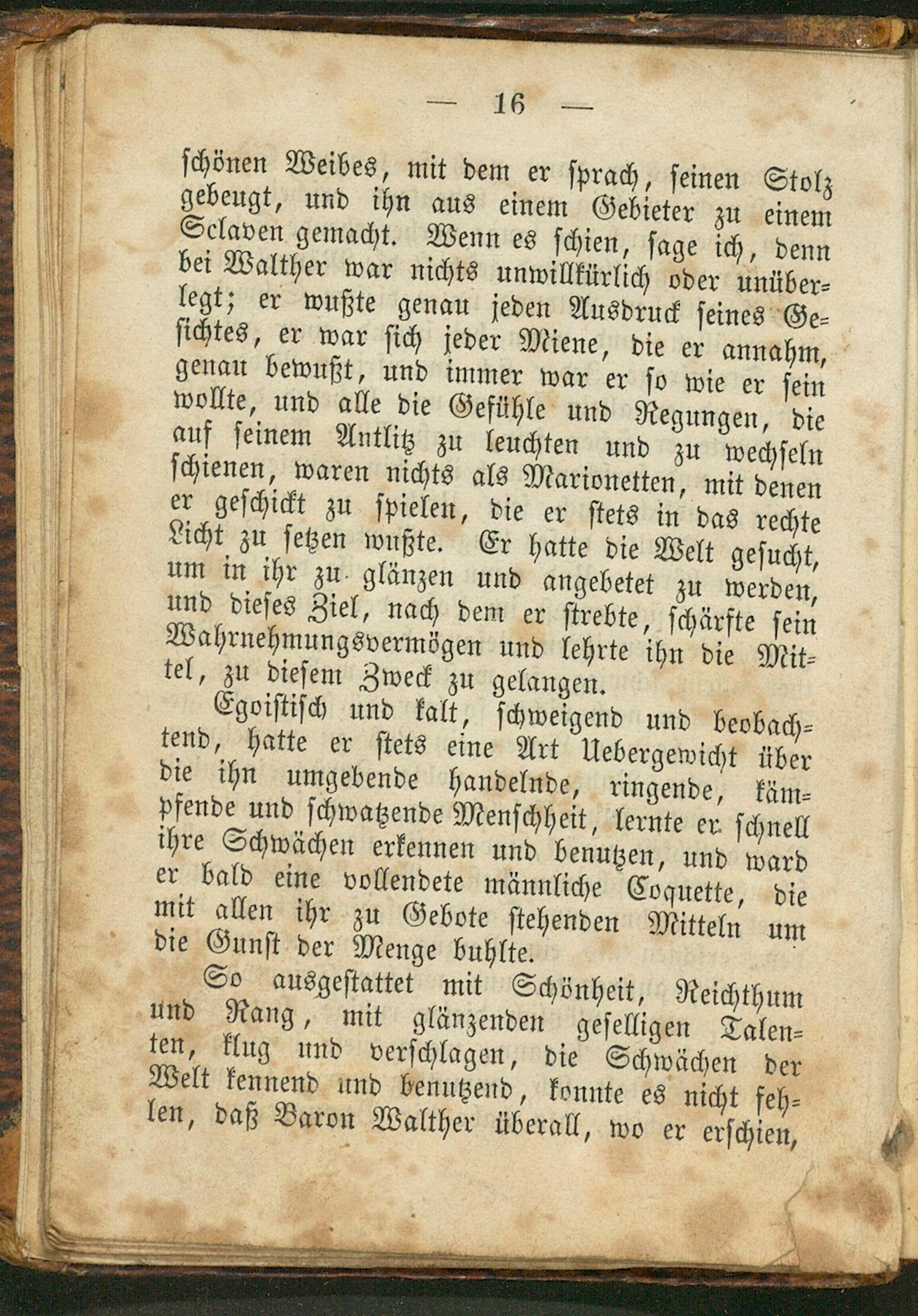 — 16 —

schönen Weibes, mit dem er sprach, seinen Stolz gebeugt, und ihn aus einem Gebieter zu einem Sclaven gemacht. Wenn es schien, sage ich, denn bei Walther war nichts unwillkürlich oder unüberlegt; er wußte genau jeden Ausdruck seines Gesichtes, er war sich jeder Miene, die er annahm, genau bewußt, und immer war er so wie er sein wollte, und alle die Gefühle und Regungen, die auf seinem Antlitz zu leuchten und zu wechseln schienen, waren nichts als Marionetten, mit denen er geschickt zu spielen, die er stets in das rechte Licht zu setzen wußte. Er hatte die Welt gesucht, um in ihr zu glänzen und angebetet zu werden, und dieses Ziel, nach dem er strebte, schärfte sein Wahrnehmungsvermögen und lehrte ihn die Mittel, zu diesem Zweck zu gelangen.

Egoistisch und kalt, schweigend und beobachtend, hatte er stets eine Art Uebergewicht über die ihn umgebende handelnde, ringende, kämpfende und schwatzende Menschheit, lernte er schnell ihre Schwächen erkennen und benutzen, und ward er bald eine vollendete männliche Coquette, die mit allen ihr zu Gebote stehenden Mitteln um die Gunst der Menge buhlte.

So ausgestattet mit Schönheit, Reichthum und Rang, mit glänzenden geselligen Talenten, klug und verschlagen, die Schwächen der Welt kennend und benutzend, konnte es nicht fehlen, daß Baron Walther überall, wo er erschien,